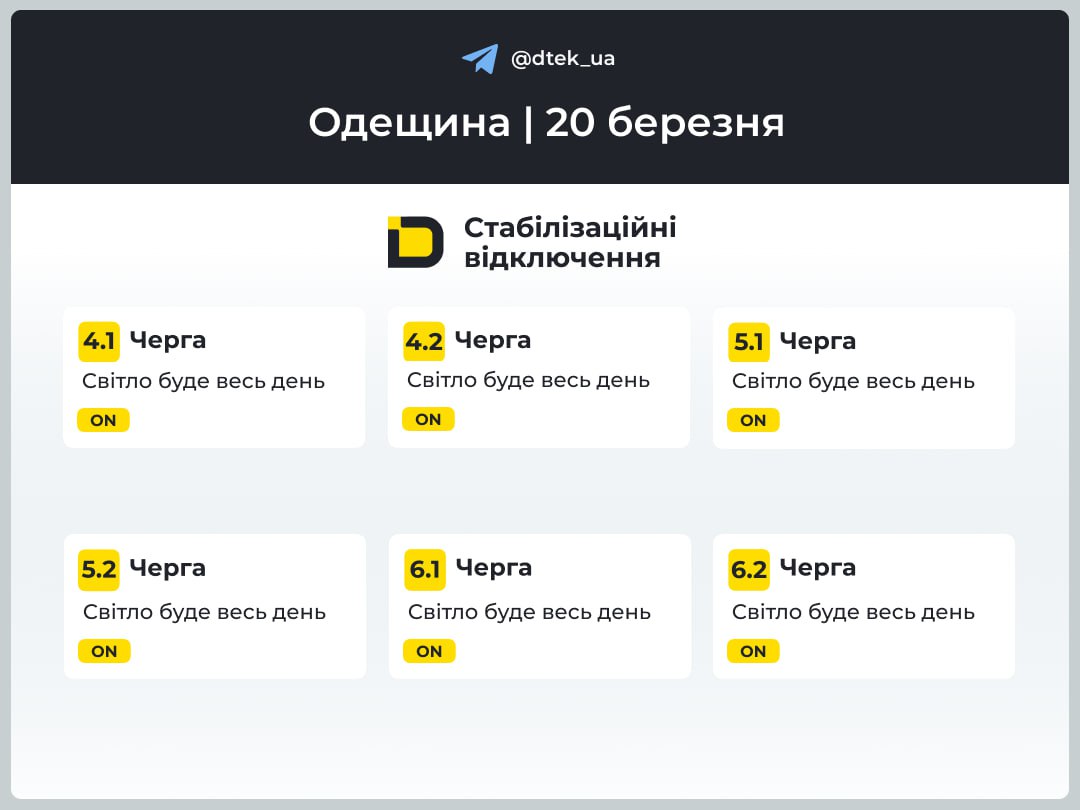 @dtek_ua

Одещина | 20 березня

Стабілізаційні відключення

4.1 Черга
Світло буде весь день
ON

4.2 Черга
Світло буде весь день
ON

5.1 Черга
Світло буде весь день
ON

5.2 Черга
Світло буде весь день
ON

6.1 Черга
Світло буде весь день
ON

6.2 Черга
Світло буде весь день
ON